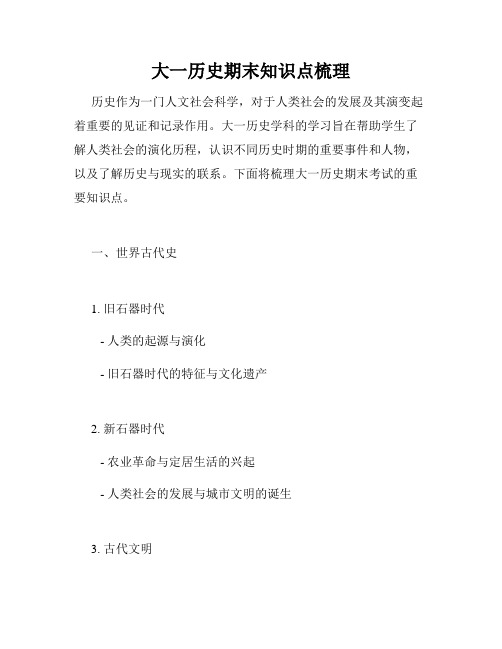 大一历史期末知识点梳理

历史作为一门人文社会科学，对于人类社会的发展及其演变起着重要的见证和记录作用。大一历史学科的学习旨在帮助学生了解人类社会的演化历程，认识不同历史时期的重要事件和人物，以及了解历史与现实的联系。下面将梳理大一历史期末考试的重要知识点。

一、世界古代史

1. 旧石器时代

- 人类的起源与演化

- 旧石器时代的特征与文化遗产

2. 新石器时代

- 农业革命与定居生活的兴起

- 人类社会的发展与城市文明的诞生

3. 古代文明